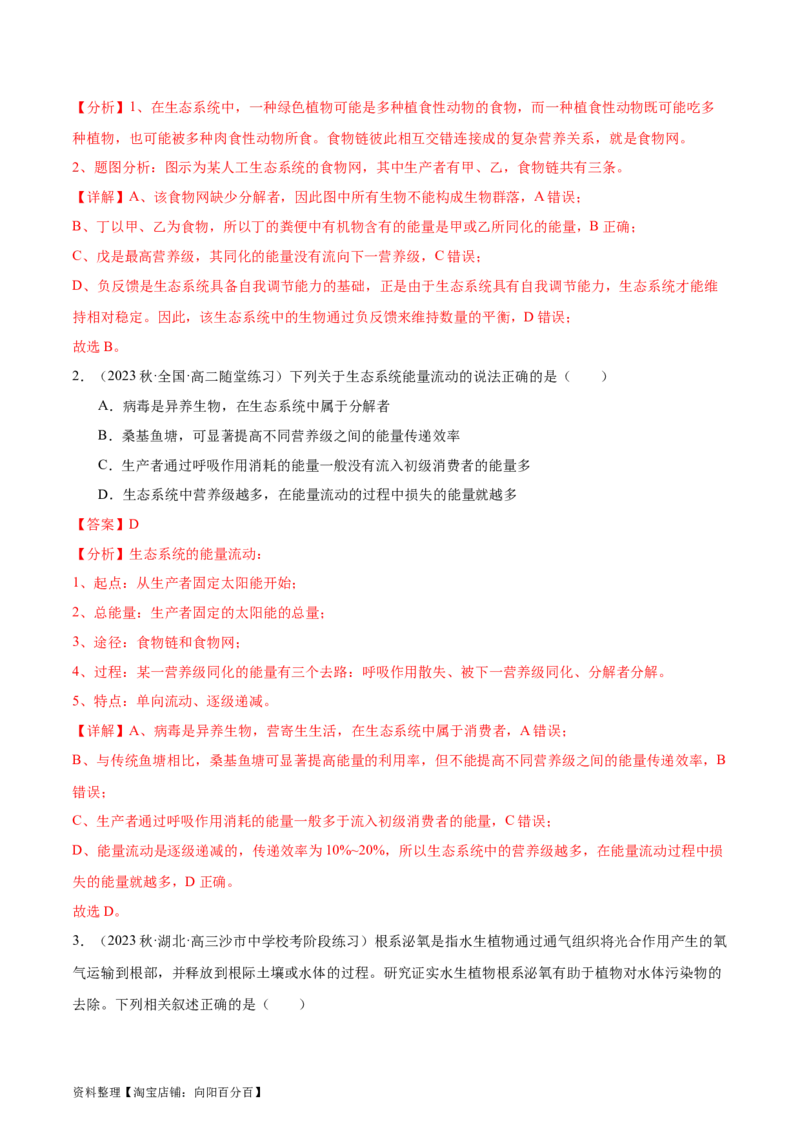 【分析】1、在生态系统中，一种绿色植物可能是多种植食性动物的食物，而一种植食性动物既可能吃多种植物，也可能被多种肉食性动物所食。食物链彼此相互交错连接成的复杂营养关系，就是食物网。

2、题图分析：图示为某人工生态系统的食物网，其中生产者有甲、乙，食物链共有三条。

【详解】A、该食物网缺少分解者，因此图中所有生物不能构成生物群落，A 错误；

B、丁以甲、乙为食物，所以丁的粪便中有机物含有的能量是甲或乙所同化的能量，B 正确；

C、戊是最高营养级，其同化的能量没有流向下一营养级，C 错误；

D、负反馈是生态系统具备自我调节能力的基础，正是由于生态系统具有自我调节能力，生态系统才能维持相对稳定。因此，该生态系统中的生物通过负反馈来维持数量的平衡，D 错误；

故选 B。

2．（2023 秋·全国·高二随堂练习）下列关于生态系统能量流动的说法正确的是（　　）

A．病毒是异养生物，在生态系统中属于分解者

B．桑基鱼塘，可显著提高不同营养级之间的能量传递效率

C．生产者通过呼吸作用消耗的能量一般没有流入初级消费者的能量多

D．生态系统中营养级越多，在能量流动的过程中损失的能量就越多

【答案】D

【分析】生态系统的能量流动：

1、起点：从生产者固定太阳能开始；

2、总能量：生产者固定的太阳能的总量；

3、途径：食物链和食物网；

4、过程：某一营养级同化的能量有三个去路：呼吸作用散失、被下一营养级同化、分解者分解。

5、特点：单向流动、逐级递减。

【详解】A、病毒是异养生物，营寄生生活，在生态系统中属于消费者，A 错误；

B、与传统鱼塘相比，桑基鱼塘可显著提高能量的利用率，但不能提高不同营养级之间的能量传递效率，B 错误；

C、生产者通过呼吸作用消耗的能量一般多于流入初级消费者的能量，C 错误；

D、能量流动是逐级递减的，传递效率为 10%~20%，所以生态系统中的营养级越多，在能量流动过程中损失的能量就越多，D 正确。

故选 D。

3．（2023 秋·湖北·高三沙市中学校考阶段练习）根系泌氧是指水生植物通过通气组织将光合作用产生的氧气运输到根部，并释放到根际土壤或水体的过程。研究证实水生植物根系泌氧有助于植物对水体污染物的去除。下列相关叙述正确的是（　　）

资料整理【淘宝店铺：向阳百分百】